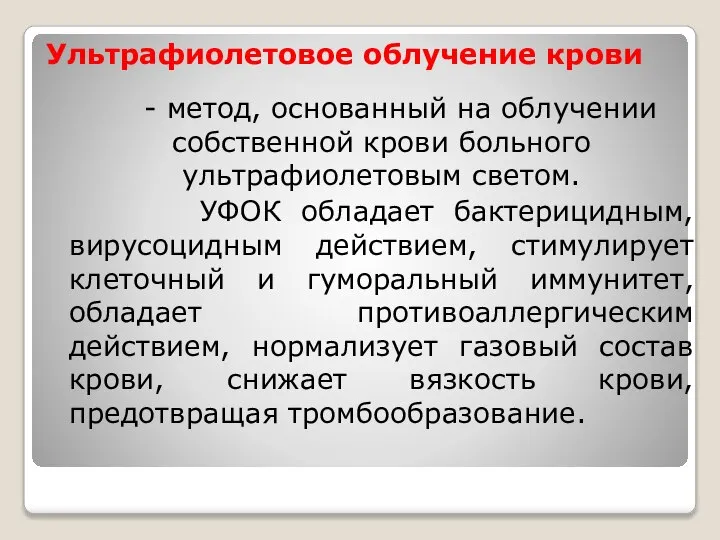 Ультрафиолетовое облучение крови

- метод, основанный на облучении собственной крови больного ультрафиолетовым светом.

УФОК обладает бактерицидным, вирусоцидным действием, стимулирует клеточный и гуморальный иммунитет, обладает противоаллергическим действием, нормализует газовый состав крови, снижает вязкость крови, предотвращая тромбообразование.